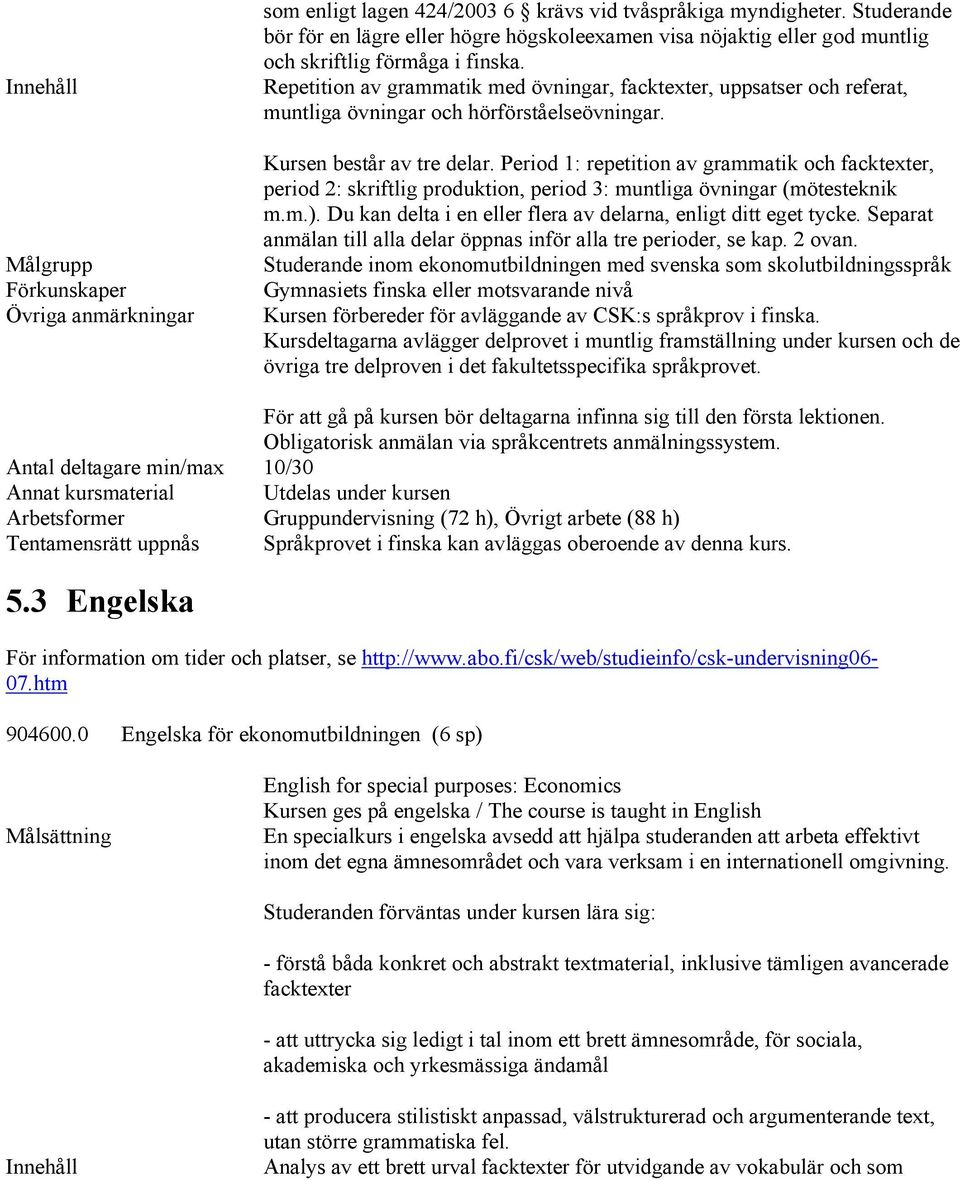 som enligt lagen 424/2003 6 § krävs vid tvåspråkiga myndigheter. Studerande bör för en lägre eller högre högskoleexamen visa nöjaktig eller god muntlig och skriftlig förmåga i finska.

Innehåll
Repetition av grammatik med övningar, facktexter, uppsatser och referat, muntliga övningar och hörförståelseövningar.

Kursen består av tre delar. Period 1: repetition av grammatik och facktexter, period 2: skriftlig produktion, period 3: muntliga övningar (mötesteknik m.m.). Du kan delta i en eller flera av delarna, enligt ditt eget tycke. Separat anmälan till alla delar öppnas inför alla tre perioder, se kap. 2 ovan.

Målgrupp
Studerande inom ekonomutbildningen med svenska som skolutbildningsspråk

Förkunskaper
Gymnasiets finska eller motsvarande nivå

Övriga anmärkningar
Kursen förbereder för avläggande av CSK:s språkprov i finska. Kursdeltagarna avlägger delprovet i muntlig framställning under kursen och de övriga tre delproven i det fakultetsspecifika språkprovet.

För att gå på kursen bör deltagarna infinna sig till den första lektionen. Obligatorisk anmälan via språkcentrets anmälningssystem.

Antal deltagare min/max
10/30

Annat kursmaterial
Utdelas under kursen

Arbetsformer
Gruppundervisning (72 h), Övrigt arbete (88 h)

Tentamensrätt uppnås
Språkprovet i finska kan avläggas oberoende av denna kurs.

5.3 Engelska

För information om tider och platser, se http://www.abo.fi/csk/web/studieinfo/csk-undervisning06-07.htm

904600.0 Engelska för ekonomutbildningen (6 sp)

English for special purposes: Economics
Kursen ges på engelska / The course is taught in English

Målsättning
En specialkurs i engelska avsedd att hjälpa studeranden att arbeta effektivt inom det egna ämnesområdet och vara verksam i en internationell omgivning.

Studeranden förväntas under kursen lära sig:

- förstå båda konkret och abstrakt textmaterial, inklusive tämligen avancerade facktexter

- att uttrycka sig ledigt i tal inom ett brett ämnesområde, för sociala, akademiska och yrkesmässiga ändamål

- att producera stilistiskt anpassad, välstrukturerad och argumenterande text, utan större grammatiska fel.

Innehåll
Analys av ett brett urval facktexter för utvidgande av vokabulär och som